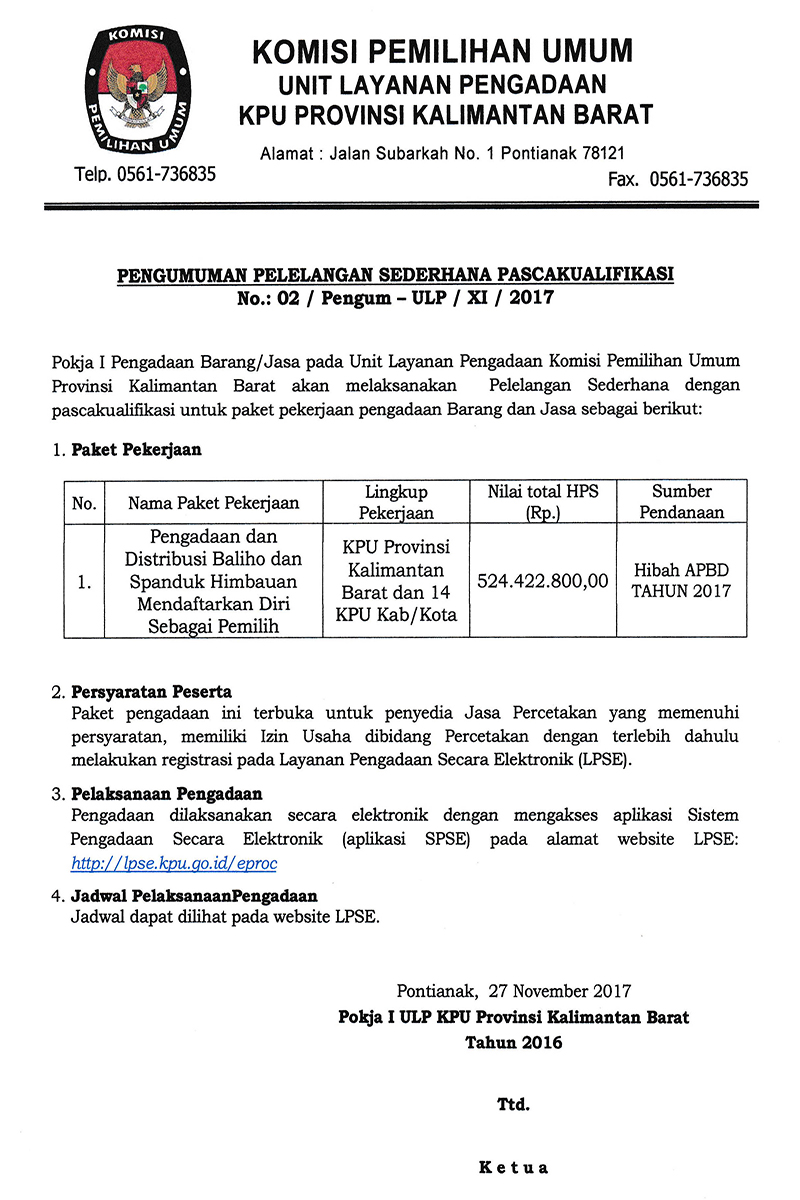 KOMISI
PEMILIHAN UMUM

KOMISI PEMILIHAN UMUM
UNIT LAYANAN PENGADAAN
KPU PROVINSI KALIMANTAN BARAT

Alamat : Jalan Subarkah No. 1 Pontianak 78121

Telp. 0561-736835

Fax. 0561-736835

PENGUMUMAN PELELANGAN SEDERHANA PASCAKUALIFIKASI
No.: 02 / Pengum – ULP / XI / 2017

Pokja I Pengadaan Barang/Jasa pada Unit Layanan Pengadaan Komisi Pemilihan Umum Provinsi Kalimantan Barat akan melaksanakan Pelelangan Sederhana dengan pascakualifikasi untuk paket pekerjaan pengadaan Barang dan Jasa sebagai berikut:

1. Paket Pekerjaan

| No. | Nama Paket Pekerjaan | Lingkup Pekerjaan | Nilai total HPS (Rp.) | Sumber Pendanaan |
|---|---|---|---|---|
| 1. | Pengadaan dan Distribusi Baliho dan Spanduk Himbauan Mendaftarkan Diri Sebagai Pemilih | KPU Provinsi Kalimantan Barat dan 14 KPU Kab/Kota | 524.422.800,00 | Hibah APBD TAHUN 2017 |

2. Persyaratan Peserta
Paket pengadaan ini terbuka untuk penyedia Jasa Percetakan yang memenuhi persyaratan, memiliki Izin Usaha dibidang Percetakan dengan terlebih dahulu melakukan registrasi pada Layanan Pengadaan Secara Elektronik (LPSE).

3. Pelaksanaan Pengadaan
Pengadaan dilaksanakan secara elektronik dengan mengakses aplikasi Sistem Pengadaan Secara Elektronik (aplikasi SPSE) pada alamat website LPSE: http://lpse.kpu.go.id/eproc

4. Jadwal PelaksanaanPengadaan
Jadwal dapat dilihat pada website LPSE.

Pontianak, 27 November 2017
Pokja I ULP KPU Provinsi Kalimantan Barat
Tahun 2016

Ttd.

Ketua